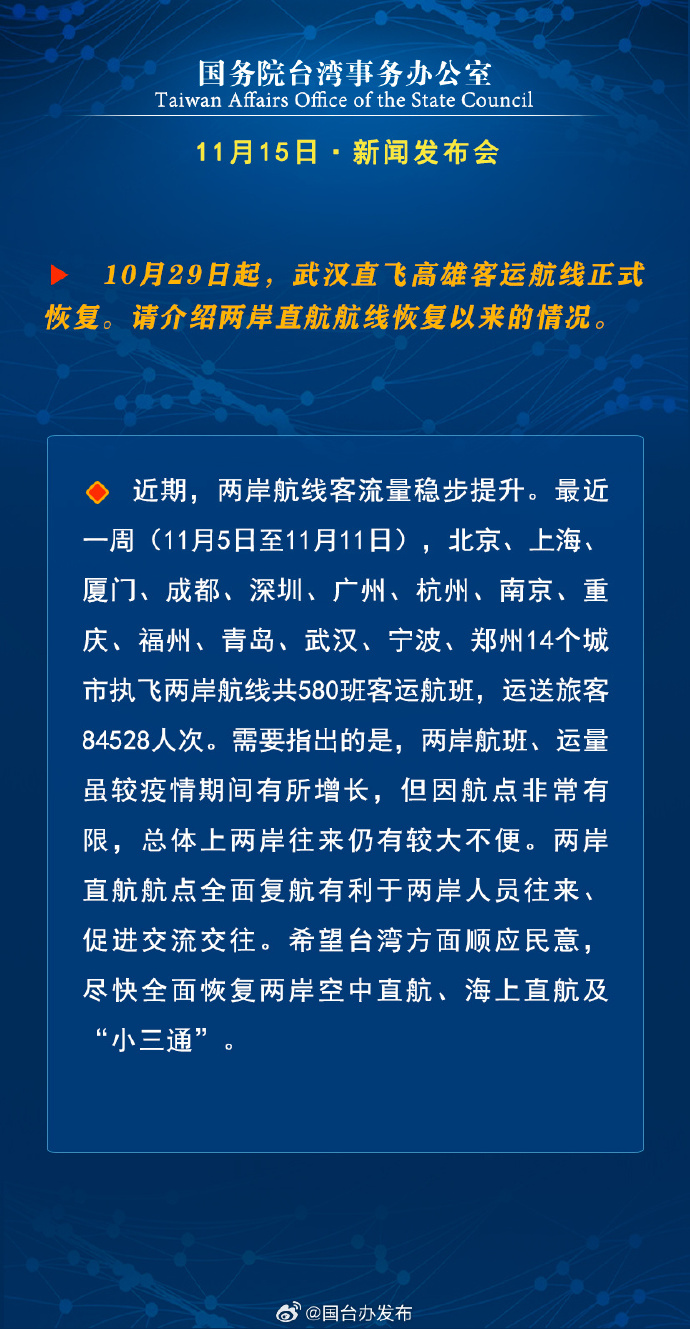 国务院台湾事务办公室
Taiwan Affairs Office of the State Council

11月15日 · 新闻发布会

10月29日起，武汉直飞高雄客运航线正式恢复。请介绍两岸直航航线恢复以来的情况。

近期，两岸航线客流量稳步提升。最近一周（11月5日至11月11日），北京、上海、厦门、成都、深圳、广州、杭州、南京、重庆、福州、青岛、武汉、宁波、郑州14个城市执飞两岸航线共580班客运航班，运送旅客84528人次。需要指出的是，两岸航班、运量虽较疫情期间有所增长，但因航点非常有限，总体上两岸往来仍有较大不便。两岸直航航点全面复航有利于两岸人员往来、促进交流交往。希望台湾方面顺应民意，尽快全面恢复两岸空中直航、海上直航及“小三通”。

@国台办发布